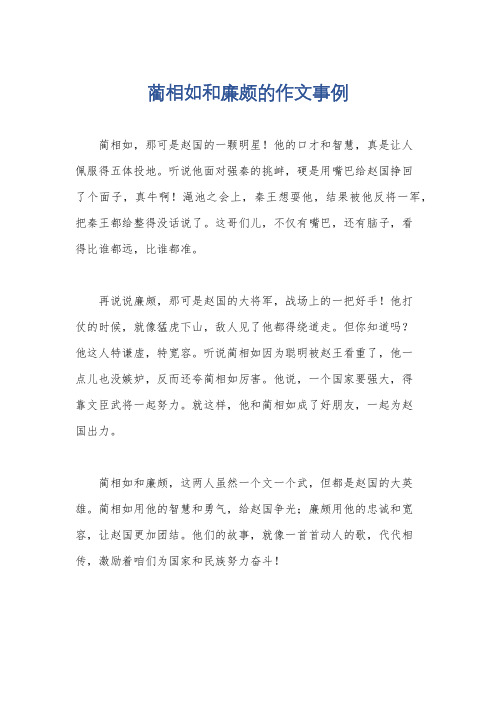 蔺相如和廉颇的作文事例

蔺相如，那可是赵国的一颗明星！他的口才和智慧，真是让人佩服得五体投地。听说他面对强秦的挑衅，硬是用嘴巴给赵国挣回了个面子，真牛啊！渑池之会上，秦王想耍他，结果被他反将一军，把秦王都给整得没话说了。这哥们儿，不仅有嘴巴，还有脑子，看得比谁都远，比谁都准。

再说说廉颇，那可是赵国的大将军，战场上的一把好手！他打仗的时候，就像猛虎下山，敌人见了他都得绕道走。但你知道吗？他这人特谦虚，特宽容。听说蔺相如因为聪明被赵王看重了，他一点儿也没嫉妒，反而还夸蔺相如厉害。他说，一个国家要强大，得靠文臣武将一起努力。就这样，他和蔺相如成了好朋友，一起为赵国出力。

蔺相如和廉颇，这两人虽然一个文一个武，但都是赵国的大英雄。蔺相如用他的智慧和勇气，给赵国争光；廉颇用他的忠诚和宽容，让赵国更加团结。他们的故事，就像一首首动人的歌，代代相传，激励着咱们为国家和民族努力奋斗！